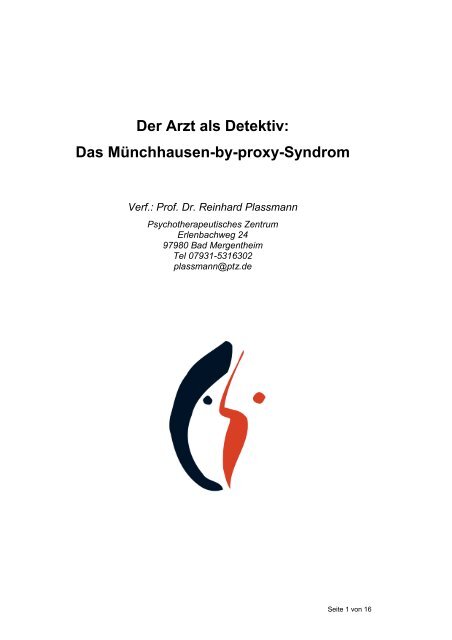 Der Arzt als Detektiv:
Das Münchhausen-by-proxy-Syndrom

Verf.: Prof. Dr. Reinhard Plassmann

Psychotherapeutisches Zentrum
Erlenbachweg 24
97980 Bad Mergentheim
Tel 07931-5316302
plassmann@ptz.de

Seite 1 von 16